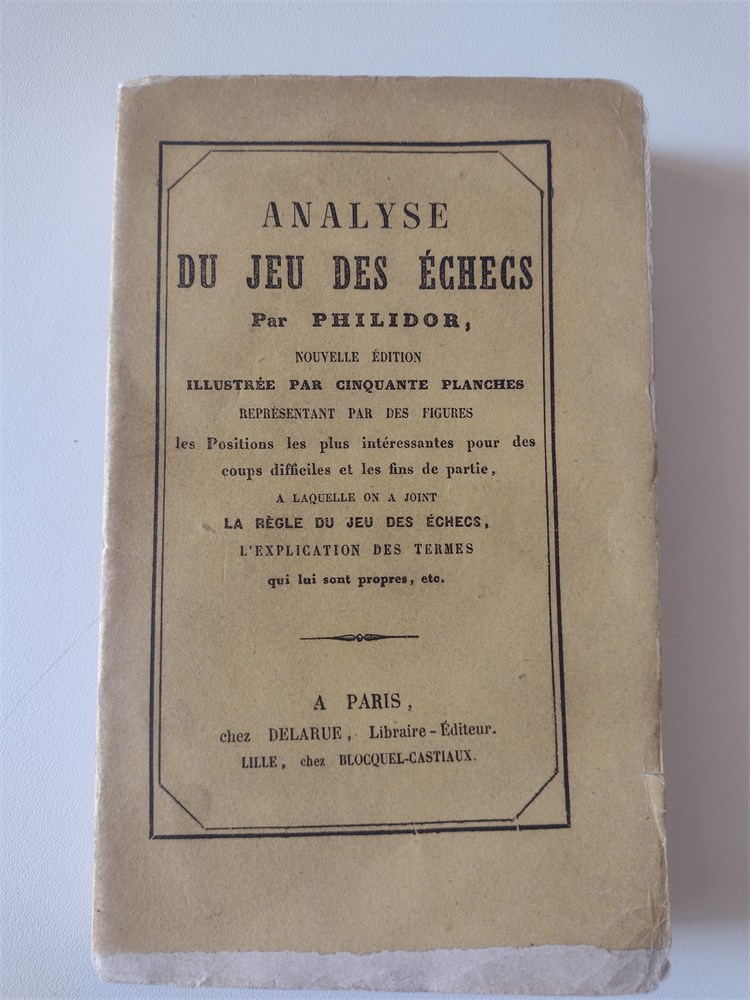 ANALYSE
DU JEU DES ÉCHECS
Par PHILIDOR,
NOUVELLE ÉDITION
ILLUSTRÉE PAR CINQUANTE PLANCHES
REPRÉSENTANT PAR DES FIGURES
les Positions les plus intéressantes pour des coups difficiles et les fins de partie,
A LAQUELLE ON A JOINT
LA RÈGLE DU JEU DES ÉCHECS,
L'EXPLICATION DES TERMES
qui lui sont propres, etc.

A PARIS,
chez DELARUE, Libraire-Éditeur.
LILLE, chez BLOCQUEL-CASTIAUX.